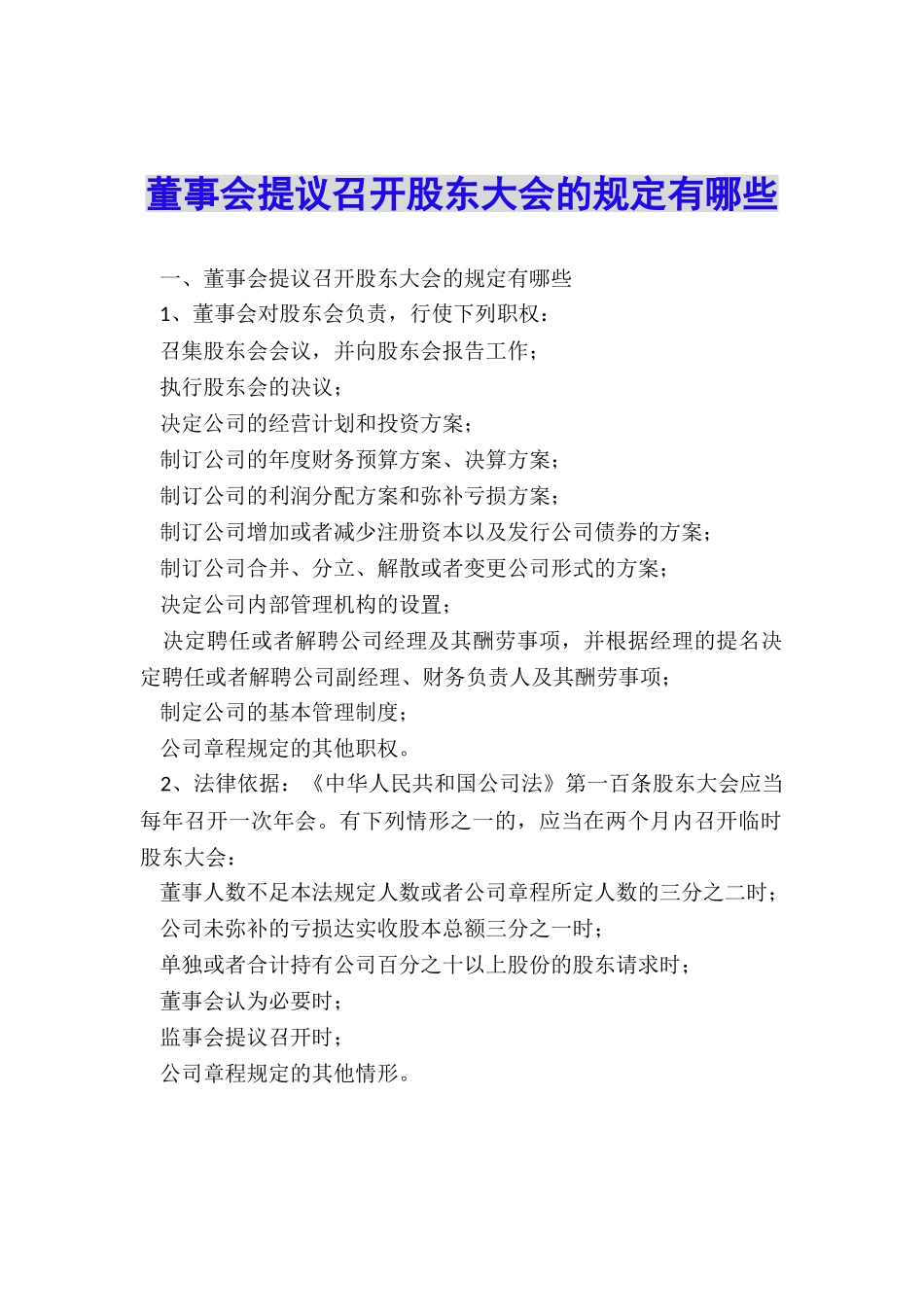 董事会提议召开股东大会的规定有哪些

一、董事会提议召开股东大会的规定有哪些

1、董事会对股东会负责，行使下列职权：

召集股东会会议，并向股东会报告工作；

执行股东会的决议；

决定公司的经营计划和投资方案；

制订公司的年度财务预算方案、决算方案；

制订公司的利润分配方案和弥补亏损方案；

制订公司增加或者减少注册资本以及发行公司债券的方案；

制订公司合并、分立、解散或者变更公司形式的方案；

决定公司内部管理机构的设置；

决定聘任或者解聘公司经理及其酬劳事项，并根据经理的提名决定聘任或者解聘公司副经理、财务负责人及其酬劳事项；

制定公司的基本管理制度；

公司章程规定的其他职权。

2、法律依据：《中华人民共和国公司法》第一百条股东大会应当每年召开一次年会。有下列情形之一的，应当在两个月内召开临时股东大会：

董事人数不足本法规定人数或者公司章程所定人数的三分之二时；

公司未弥补的亏损达实收股本总额三分之一时；

单独或者合计持有公司百分之十以上股份的股东请求时；

董事会认为必要时；

监事会提议召开时；

公司章程规定的其他情形。